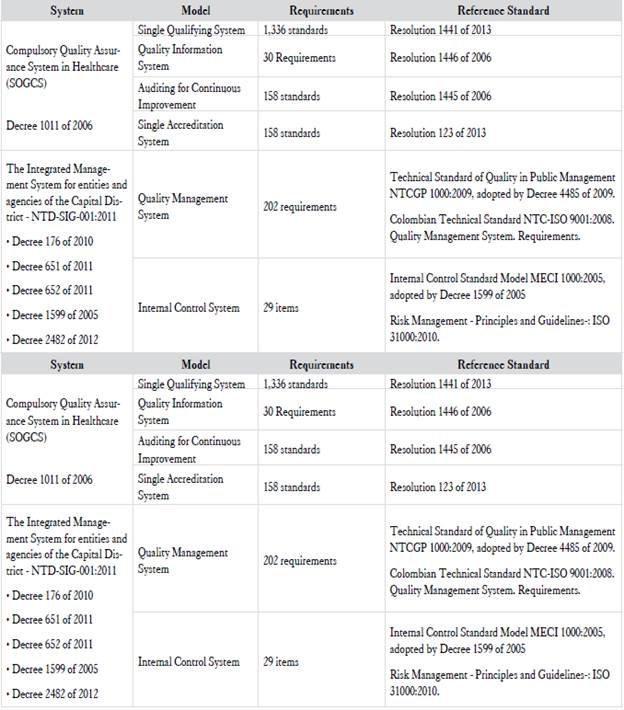 | System | Model | Requirements | Reference Standard |
|---|---|---|---|
| Compulsory Quality Assurance System in Healthcare (SOGCS) Decree 1011 of 2006 | Single Qualifying System | 1,336 standards | Resolution 1441 of 2013 |
| | Quality Information System | 30 Requirements | Resolution 1446 of 2006 |
| | Auditing for Continuous Improvement | 158 standards | Resolution 1445 of 2006 |
| | Single Accreditation System | 158 standards | Resolution 123 of 2013 |
| The Integrated Management System for entities and agencies of the Capital District - NTD-SIG-001:2011 • Decree 176 of 2010 • Decree 651 of 2011 • Decree 652 of 2011 • Decree 1599 of 2005 • Decree 2482 of 2012 | Quality Management System | 202 requirements | Technical Standard of Quality in Public Management NTCGP 1000:2009, adopted by Decree 4485 of 2009. Colombian Technical Standard NTC-ISO 9001:2008. Quality Management System. Requirements. |
| | Internal Control System | 29 items | Internal Control Standard Model MECI 1000:2005, adopted by Decree 1599 of 2005 Risk Management - Principles and Guidelines-: ISO 31000:2010. |

| System | Model | Requirements | Reference Standard |
|---|---|---|---|
| Compulsory Quality Assurance System in Healthcare (SOGCS) Decree 1011 of 2006 | Single Qualifying System | 1,336 standards | Resolution 1441 of 2013 |
| | Quality Information System | 30 Requirements | Resolution 1446 of 2006 |
| | Auditing for Continuous Improvement | 158 standards | Resolution 1445 of 2006 |
| | Single Accreditation System | 158 standards | Resolution 123 of 2013 |
| The Integrated Management System for entities and agencies of the Capital District - NTD-SIG-001:2011 • Decree 176 of 2010 • Decree 651 of 2011 • Decree 652 of 2011 • Decree 1599 of 2005 • Decree 2482 of 2012 | Quality Management System | 202 requirements | Technical Standard of Quality in Public Management NTCGP 1000:2009, adopted by Decree 4485 of 2009. Colombian Technical Standard NTC-ISO 9001:2008. Quality Management System. Requirements. |
| | Internal Control System | 29 items | Internal Control Standard Model MECI 1000:2005, adopted by Decree 1599 of 2005 Risk Management - Principles and Guidelines-: ISO 31000:2010. |